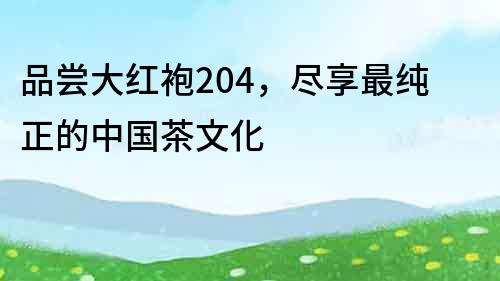 品尝大红袍204，尽享最纯正的中国茶文化